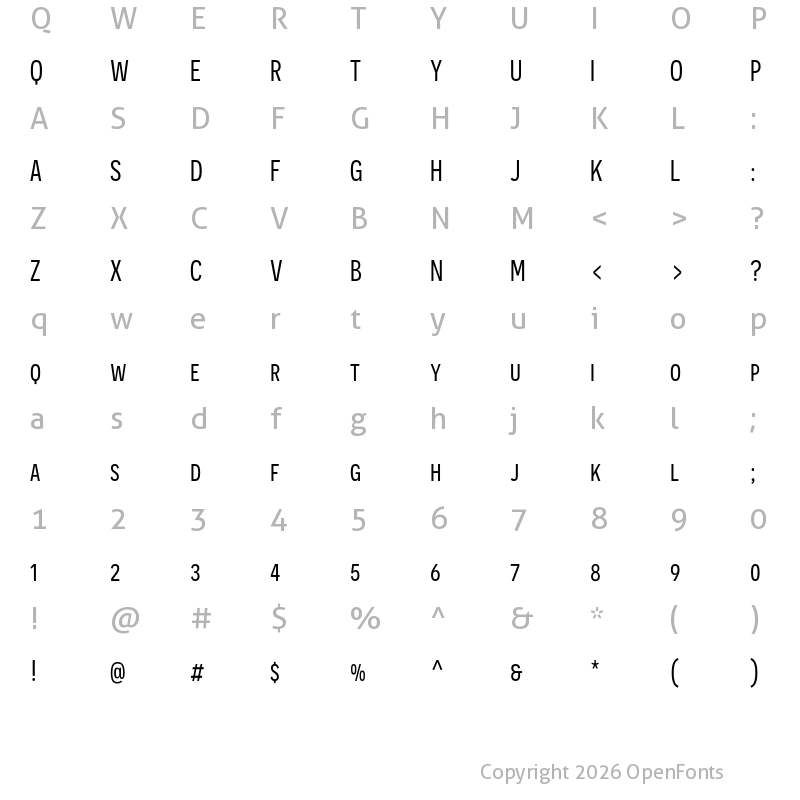 Q W E R T Y U I O P

Q W E R T Y U I O P

A S D F G H J K L :

A S D F G H J K L :

Z X C V B N M < > ?

Z X C V B N M < > ?

q w e r t y u i o p

Q W E R T Y U I O P

a s d f g h j k l ;

A S D F G H J K L ;

1 2 3 4 5 6 7 8 9 0

1 2 3 4 5 6 7 8 9 0

! @ # $ % ^ & * ( )

! @ # $ % ^ & * ( )

Copyright 2026 OpenFonts